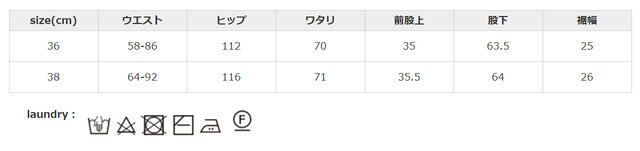 | size(cm) | ウエスト | ヒップ | ワタリ | 前股上 | 股下 | 裾幅 |
|---|---|---|---|---|---|---|
| 36 | 58-86 | 112 | 70 | 35 | 63.5 | 25 |
| 38 | 64-92 | 116 | 71 | 35.5 | 64 | 26 |

laundry :

F